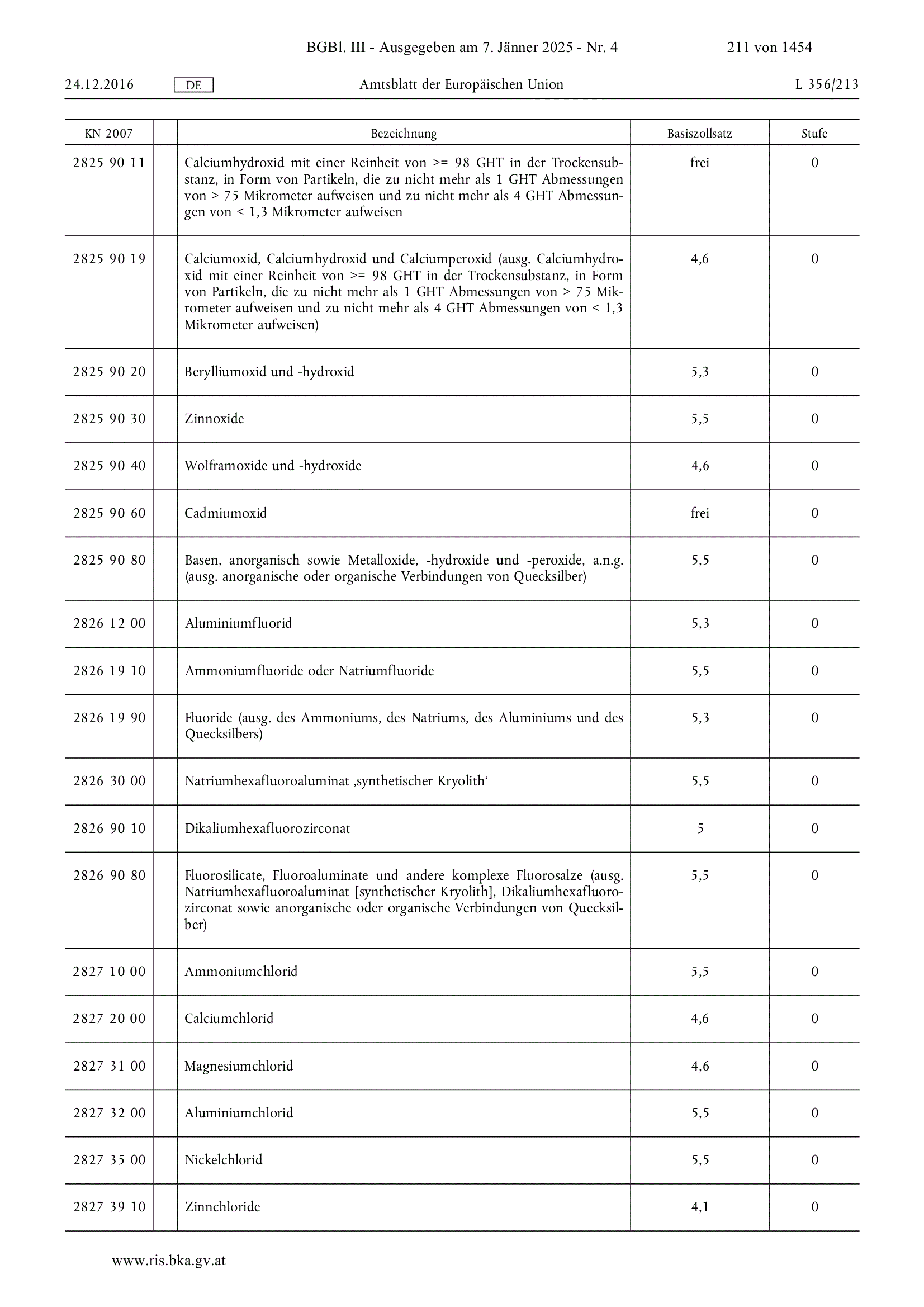 BGBl. III - Ausgegeben am 7. Jänner 2025 - Nr. 4 211 von 1454

24.12.2016 DE Amtsblatt der Europäischen Union L 356/213

| KN 2007 | | Bezeichnung | Basiszollsatz | Stufe |
|---|---|---|---|---|
| 2825 90 11 | | Calciumhydroxid mit einer Reinheit von >= 98 GHT in der Trockensubstanz, in Form von Partikeln, die zu nicht mehr als 1 GHT Abmessungen von > 75 Mikrometer aufweisen und zu nicht mehr als 4 GHT Abmessungen von < 1,3 Mikrometer aufweisen | frei | 0 |
| 2825 90 19 | | Calciumoxid, Calciumhydroxid und Calciumperoxid (ausg. Calciumhydroxid mit einer Reinheit von >= 98 GHT in der Trockensubstanz, in Form von Partikeln, die zu nicht mehr als 1 GHT Abmessungen von > 75 Mikrometer aufweisen und zu nicht mehr als 4 GHT Abmessungen von < 1,3 Mikrometer aufweisen) | 4,6 | 0 |
| 2825 90 20 | | Berylliumoxid und -hydroxid | 5,3 | 0 |
| 2825 90 30 | | Zinnoxide | 5,5 | 0 |
| 2825 90 40 | | Wolframoxide und -hydroxide | 4,6 | 0 |
| 2825 90 60 | | Cadmiumoxid | frei | 0 |
| 2825 90 80 | | Basen, anorganisch sowie Metalloxide, -hydroxide und -peroxide, a.n.g. (ausg. anorganische oder organische Verbindungen von Quecksilber) | 5,5 | 0 |
| 2826 12 00 | | Aluminiumfluorid | 5,3 | 0 |
| 2826 19 10 | | Ammoniumfluoride oder Natriumfluoride | 5,5 | 0 |
| 2826 19 90 | | Fluoride (ausg. des Ammoniums, des Natriums, des Aluminiums und des Quecksilbers) | 5,3 | 0 |
| 2826 30 00 | | Natriumhexafluoroaluminat ‚synthetischer Kryolith‘ | 5,5 | 0 |
| 2826 90 10 | | Dikaliumhexafluorozirconat | 5 | 0 |
| 2826 90 80 | | Fluorosilicate, Fluoroaluminate und andere komplexe Fluorosalze (ausg. Natriumhexafluoroaluminat [synthetischer Kryolith], Dikaliumhexafluorozirconat sowie anorganische oder organische Verbindungen von Quecksilber) | 5,5 | 0 |
| 2827 10 00 | | Ammoniumchlorid | 5,5 | 0 |
| 2827 20 00 | | Calciumchlorid | 4,6 | 0 |
| 2827 31 00 | | Magnesiumchlorid | 4,6 | 0 |
| 2827 32 00 | | Aluminiumchlorid | 5,5 | 0 |
| 2827 35 00 | | Nickelchlorid | 5,5 | 0 |
| 2827 39 10 | | Zinnchloride | 4,1 | 0 |

www.ris.bka.gv.at